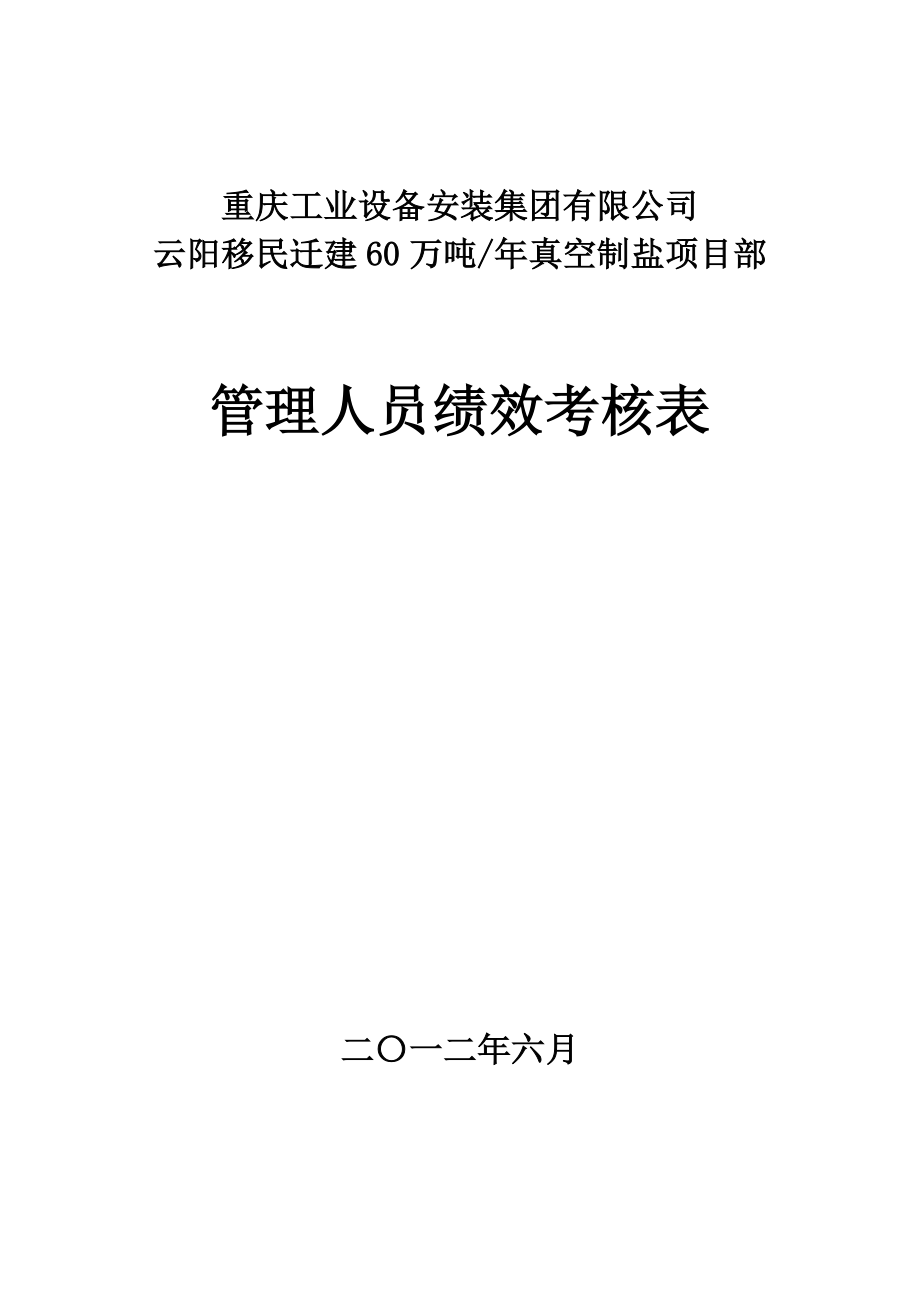 重庆工业设备安装集团有限公司
云阳移民迁建60万吨/年真空制盐项目部

管理人员绩效考核表

二〇一二年六月